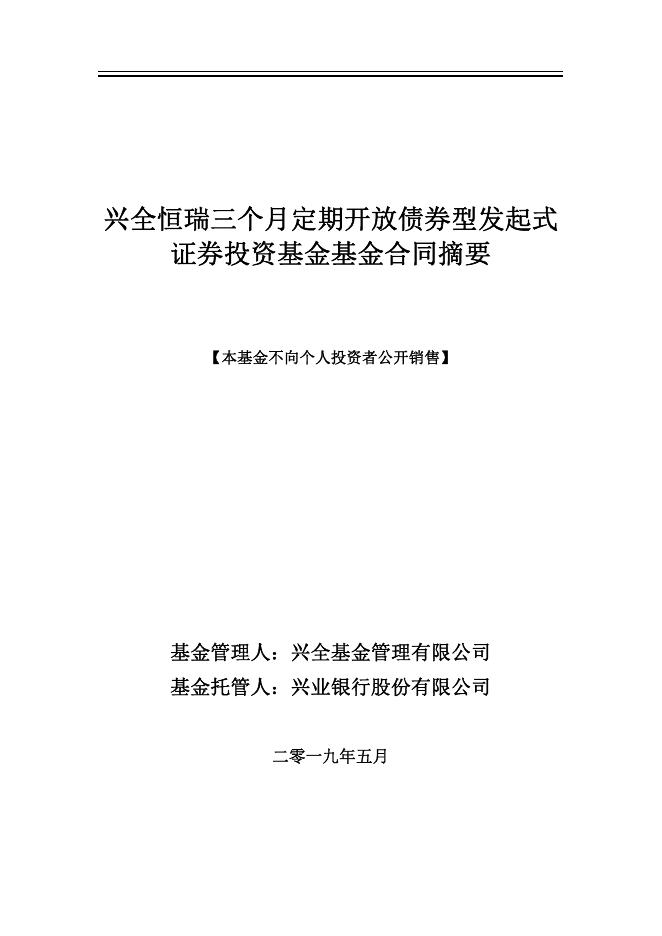 兴全恒瑞三个月定期开放债券型发起式证券投资基金基金合同摘要

【本基金不向个人投资者公开销售】

基金管理人：兴全基金管理有限公司
基金托管人：兴业银行股份有限公司

二零一九年五月